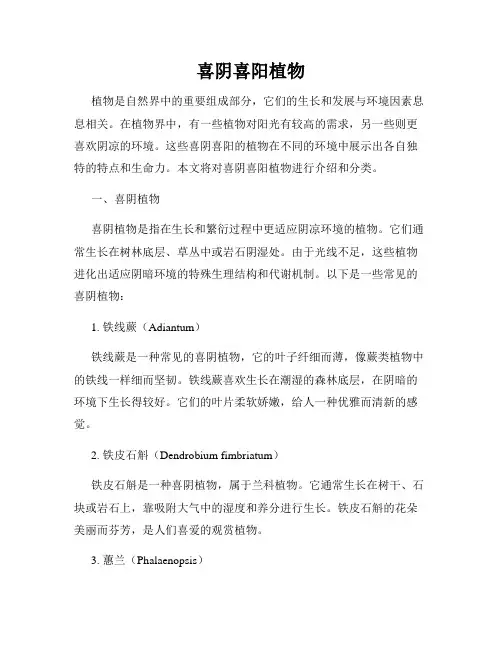 喜阴喜阳植物

植物是自然界中的重要组成部分，它们的生长和发展与环境因素息息相关。在植物界中，有一些植物对阳光有较高的需求，另一些则更喜欢阴凉的环境。这些喜阴喜阳的植物在不同的环境中展示出各自独特的特点和生命力。本文将对喜阴喜阳植物进行介绍和分类。

一、喜阴植物

喜阴植物是指在生长和繁衍过程中更适应阴凉环境的植物。它们通常生长在树林底层、草丛中或岩石阴湿处。由于光线不足，这些植物进化出适应阴暗环境的特殊生理结构和代谢机制。以下是一些常见的喜阴植物：

1. 铁线蕨（Adiantum）

铁线蕨是一种常见的喜阴植物，它的叶子纤细而薄，像蕨类植物中的铁线一样细而坚韧。铁线蕨喜欢生长在潮湿的森林底层，在阴暗的环境下生长得较好。它们的叶片柔软娇嫩，给人一种优雅而清新的感觉。

2. 铁皮石斛（Dendrobium fimbriatum）

铁皮石斛是一种喜阴植物，属于兰科植物。它通常生长在树干、石块或岩石上，靠吸附大气中的湿度和养分进行生长。铁皮石斛的花朵美丽而芬芳，是人们喜爱的观赏植物。

3. 蕙兰（Phalaenopsis）